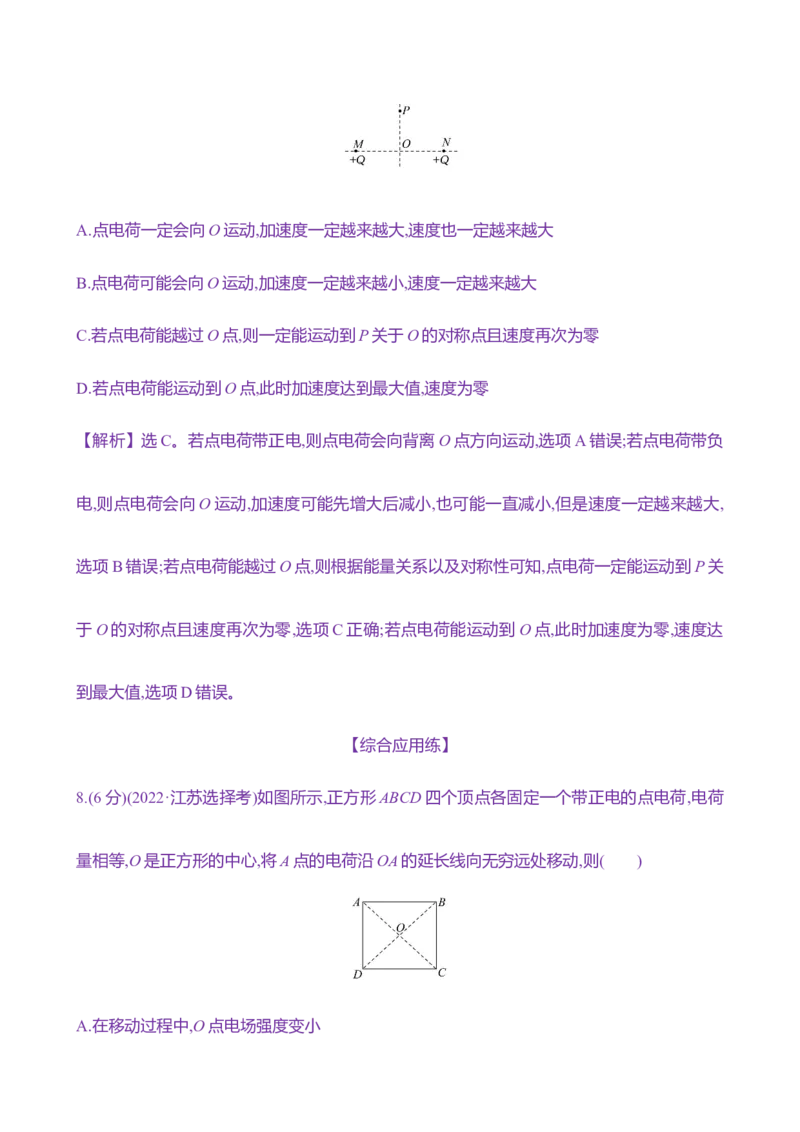 P
M O N
+Q +Q

A.点电荷一定会向O运动,加速度一定越来越大,速度也一定越来越大

B.点电荷可能会向O运动,加速度一定越来越小,速度一定越来越大

C.若点电荷能越过O点,则一定能运动到P关于O的对称点且速度再次为零

D.若点电荷能运动到O点,此时加速度达到最大值,速度为零

【解析】选C。若点电荷带正电,则点电荷会向背离O点方向运动,选项A错误;若点电荷带负电,则点电荷会向O运动,加速度可能先增大后减小,也可能一直减小,但是速度一定越来越大,选项B错误;若点电荷能越过O点,则根据能量关系以及对称性可知,点电荷一定能运动到P关于O的对称点且速度再次为零,选项C正确;若点电荷能运动到O点,此时加速度为零,速度达到最大值,选项D错误。

【综合应用练】

8.(6分)(2022·江苏选择考)如图所示,正方形ABCD四个顶点各固定一个带正电的点电荷,电荷量相等,O是正方形的中心,将A点的电荷沿OA的延长线向无穷远处移动,则(　　)

A B
O
D C

A.在移动过程中,O点电场强度变小